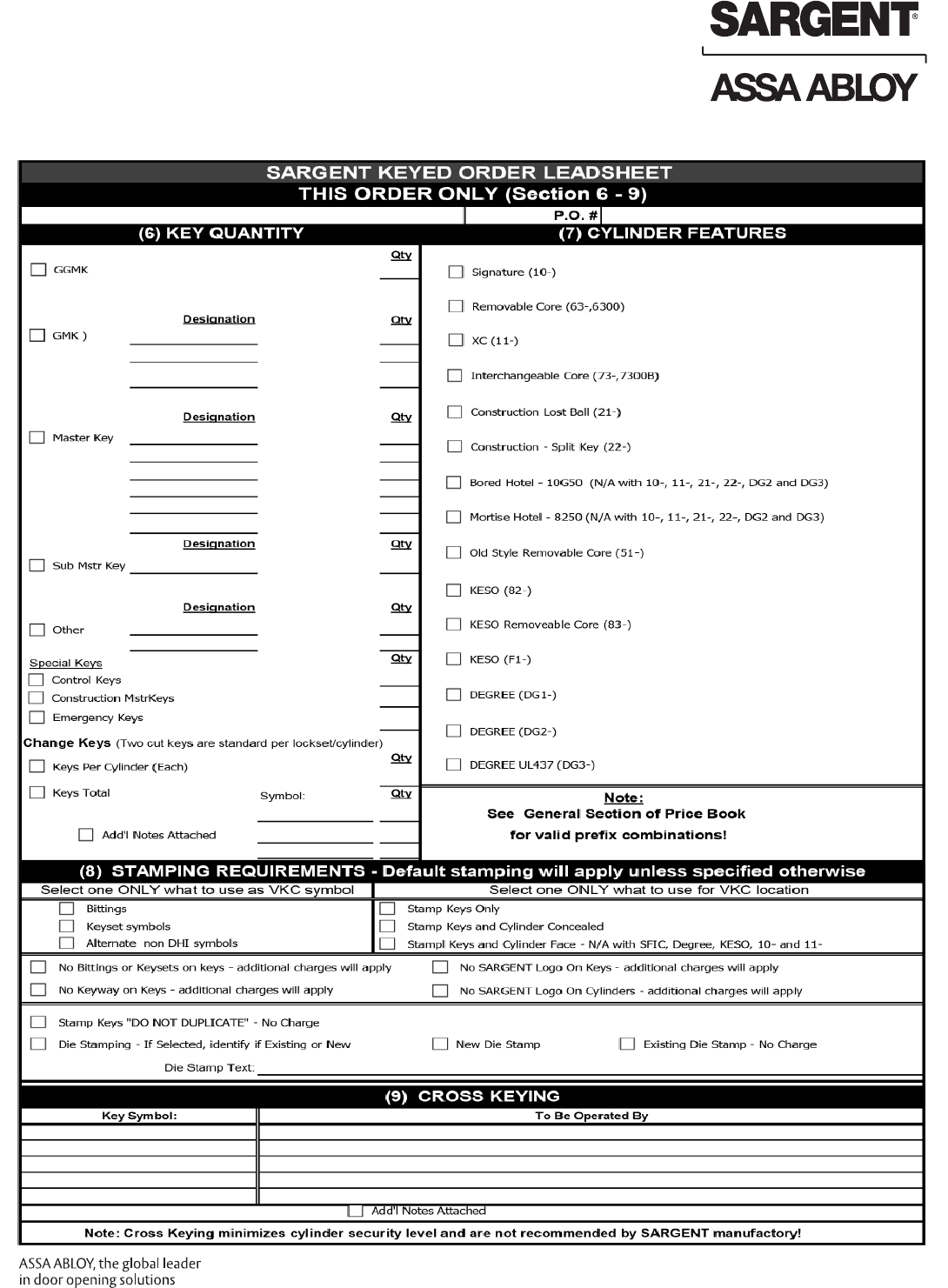 SARGENT®
ASSA ABLOY

SARGENT KEYED ORDER LEADSHEET
THIS ORDER ONLY (Section 6 - 9)

P.O. #

(6) KEY QUANTITY

Qty
GGMK

Designation Qty
GMK )

Designation Qty
Master Key

Designation Qty
Sub Mstr Key

Designation Qty
Other

Special Keys Qty
Control Keys
Construction MstrKeys
Emergency Keys

Change Keys (Two cut keys are standard per lockset/cylinder)
Qty
Keys Per Cylinder (Each)
Keys Total Symbol: Qty
Add'l Notes Attached

(7) CYLINDER FEATURES

Signature (10-)
Removable Core (63-,6300)
XC (11-)
Interchangeable Core (73-,7300B)
Construction Lost Ball (21-)
Construction - Split Key (22-)
Bored Hotel - 10G50 (N/A with 10-, 11-, 21-, 22-, DG2 and DG3)
Mortise Hotel - 8250 (N/A with 10-, 11-, 21-, 22-, DG2 and DG3)
Old Style Removable Core (51-)
KESO (82-)
KESO Removeable Core (83-)
KESO (F1-)
DEGREE (DG1-)
DEGREE (DG2-)
DEGREE UL437 (DG3-)

Note:
See General Section of Price Book
for valid prefix combinations!

(8) STAMPING REQUIREMENTS - Default stamping will apply unless specified otherwise

Select one ONLY what to use as VKC symbol
Bittings
Keyset symbols
Alternate non DHI symbols

Select one ONLY what to use for VKC location
Stamp Keys Only
Stamp Keys and Cylinder Concealed
Stampl Keys and Cylinder Face - N/A with SFIC, Degree, KESO, 10- and 11-

No Bittings or Keysets on keys - additional charges will apply
No Keyway on Keys - additional charges will apply
No SARGENT Logo On Keys - additional charges will apply
No SARGENT Logo On Cylinders - additional charges will apply

Stamp Keys "DO NOT DUPLICATE" - No Charge
Die Stamping - If Selected, identify if Existing or New
New Die Stamp
Existing Die Stamp - No Charge
Die Stamp Text:

(9) CROSS KEYING

| Key Symbol: | To Be Operated By |
|---|---|
| | |
| | |
| | |
| | |
| | |

Add'l Notes Attached

Note: Cross Keying minimizes cylinder security level and are not recommended by SARGENT manufactory!

ASSA ABLOY, the global leader
in door opening solutions